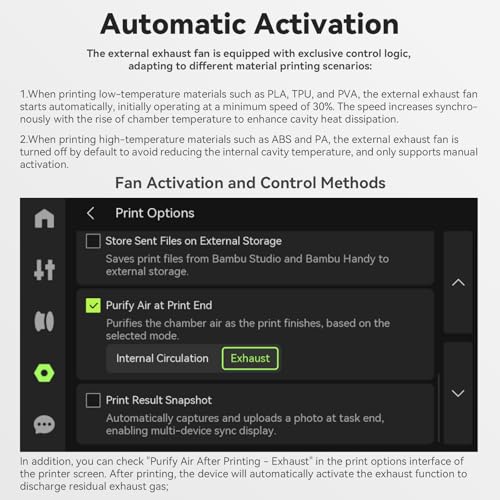 Automatic Activation

The external exhaust fan is equipped with exclusive control logic, adapting to different material printing scenarios:

1.When printing low-temperature materials such as PLA, TPU, and PVA, the external exhaust fan starts automatically, initially operating at a minimum speed of 30%. The speed increases synchronously with the rise of chamber temperature to enhance cavity heat dissipation.

2.When printing high-temperature materials such as ABS and PA, the external exhaust fan is turned off by default to avoid reducing the internal cavity temperature, and only supports manual activation.

Fan Activation and Control Methods

Print Options

Store Sent Files on External Storage
Saves print files from Bambu Studio and Bambu Handy to external storage.

Purify Air at Print End
Purifies the chamber air as the print finishes, based on the selected mode.

Internal Circulation
Exhaust

Print Result Snapshot
Automatically captures and uploads a photo at task end, enabling multi-device sync display.

In addition, you can check "Purify Air After Printing - Exhaust" in the print options interface of the printer screen. After printing, the device will automatically activate the exhaust function to discharge residual exhaust gas;